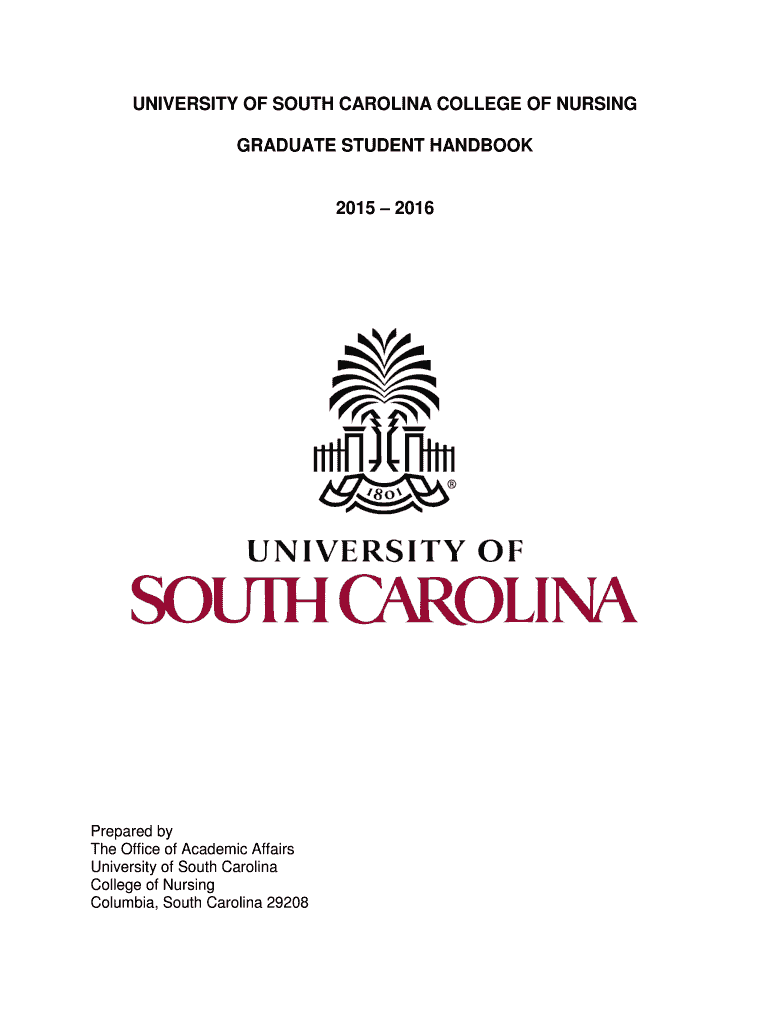 UNIVERSITY OF SOUTH CAROLINA COLLEGE OF NURSING

GRADUATE STUDENT HANDBOOK

2015 – 2016

1801 ®

UNIVERSITY OF
SOUTH CAROLINA

Prepared by
The Office of Academic Affairs
University of South Carolina
College of Nursing
Columbia, South Carolina 29208